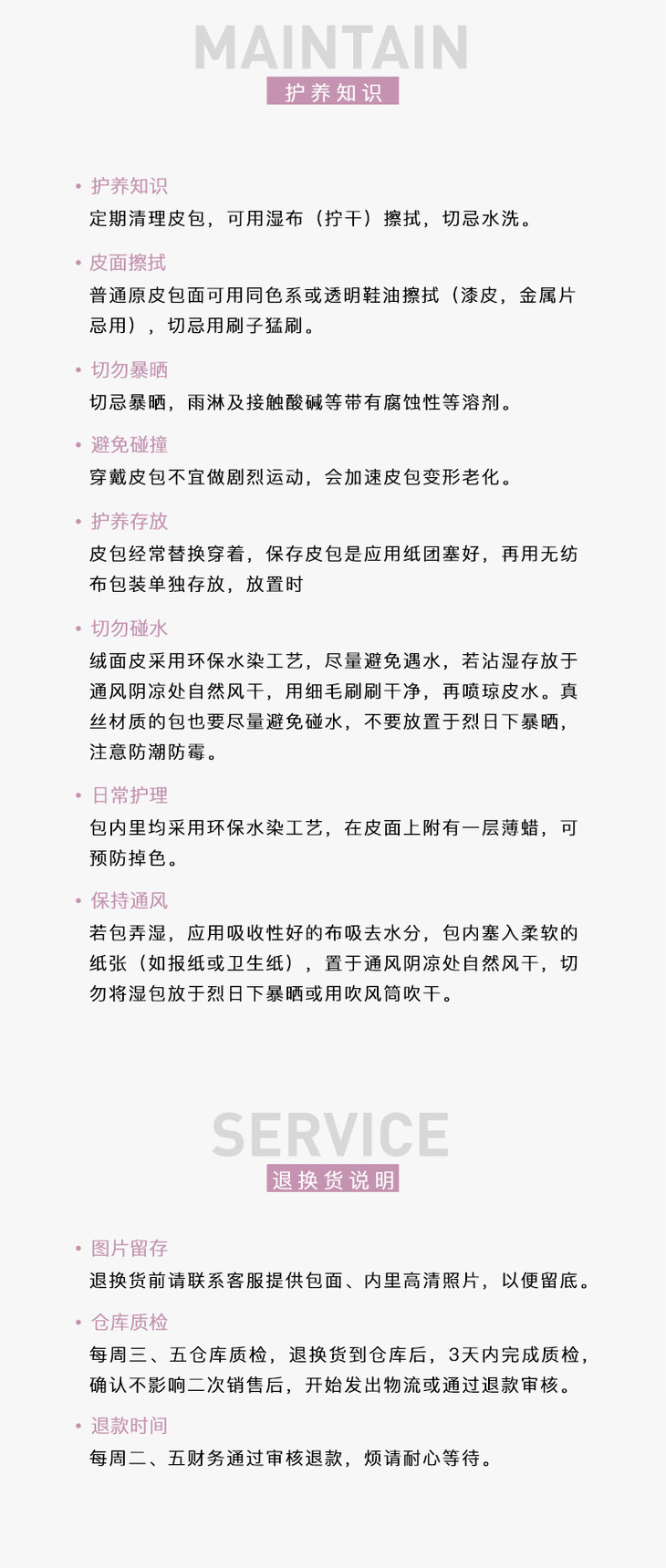 MAINTAIN
护养知识

• 护养知识
定期清理皮包，可用湿布（拧干）擦拭，切忌水洗。

• 皮面擦拭
普通原皮包面可用同色系或透明鞋油擦拭（漆皮，金属片忌用），切忌用刷子猛刷。

• 切勿暴晒
切忌暴晒，雨淋及接触酸碱等带有腐蚀性等溶剂。

• 避免碰撞
穿戴皮包不宜做剧烈运动，会加速皮包变形老化。

• 护养存放
皮包经常替换穿着，保存皮包是应用纸团塞好，再用无纺布包装单独存放，放置时

• 切勿碰水
绒面皮采用环保水染工艺，尽量避免遇水，若沾湿存放于通风阴凉处自然风干，用细毛刷刷干净，再喷琼皮水。真丝材质的包也要尽量避免碰水，不要放置于烈日下暴晒，注意防潮防霉。

• 日常护理
包内里均采用环保水染工艺，在皮面上附有一层薄蜡，可预防掉色。

• 保持通风
若包弄湿，应用吸收性好的布吸去水分，包内塞入柔软的纸张（如报纸或卫生纸），置于通风阴凉处自然风干，切勿将湿包放于烈日下暴晒或用吹风筒吹干。

SERVICE
退换货说明

• 图片留存
退换货前请联系客服提供包面、内里高清照片，以便留底。

• 仓库质检
每周三、五仓库质检，退换货到仓库后，3天内完成质检，确认不影响二次销售后，开始发出物流或通过退款审核。

• 退款时间
每周二、五财务通过审核退款，烦请耐心等待。